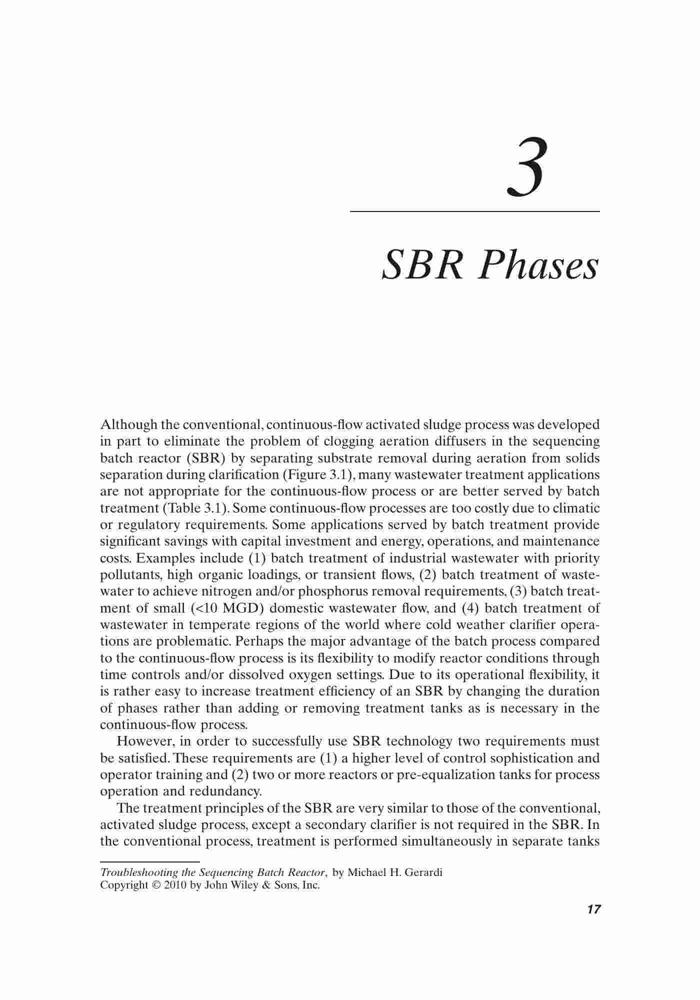 3

SBR Phases

Although the conventional, continuous-flow activated sludge process was developed in part to eliminate the problem of clogging aeration diffusers in the sequencing batch reactor (SBR) by separating substrate removal during aeration from solids separation during clarification (Figure 3.1), many wastewater treatment applications are not appropriate for the continuous-flow process or are better served by batch treatment (Table 3.1). Some continuous-flow processes are too costly due to climatic or regulatory requirements. Some applications served by batch treatment provide significant savings with capital investment and energy, operations, and maintenance costs. Examples include (1) batch treatment of industrial wastewater with priority pollutants, high organic loadings, or transient flows, (2) batch treatment of wastewater to achieve nitrogen and/or phosphorus removal requirements, (3) batch treatment of small (<10 MGD) domestic wastewater flow, and (4) batch treatment of wastewater in temperate regions of the world where cold weather clarifier operations are problematic. Perhaps the major advantage of the batch process compared to the continuous-flow process is its flexibility to modify reactor conditions through time controls and/or dissolved oxygen settings. Due to its operational flexibility, it is rather easy to increase treatment efficiency of an SBR by changing the duration of phases rather than adding or removing treatment tanks as is necessary in the continuous-flow process.

However, in order to successfully use SBR technology two requirements must be satisfied. These requirements are (1) a higher level of control sophistication and operator training and (2) two or more reactors or pre-equalization tanks for process operation and redundancy.

The treatment principles of the SBR are very similar to those of the conventional, activated sludge process, except a secondary clarifier is not required in the SBR. In the conventional process, treatment is performed simultaneously in separate tanks

Troubleshooting the Sequencing Batch Reactor, by Michael H. Gerardi
Copyright © 2010 by John Wiley & Sons, Inc.

17